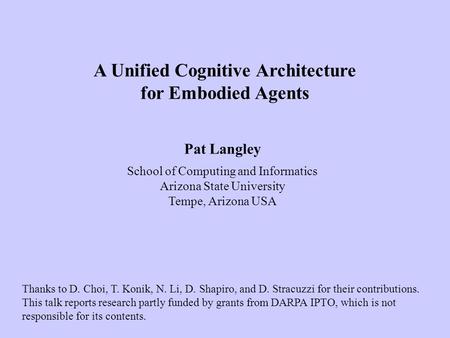 A Unified Cognitive Architecture for Embodied Agents

Pat Langley

School of Computing and Informatics
Arizona State University
Tempe, Arizona USA

Thanks to D. Choi, T. Konik, N. Li, D. Shapiro, and D. Stracuzzi for their contributions. This talk reports research partly funded by grants from DARPA IPTO, which is not responsible for its contents.